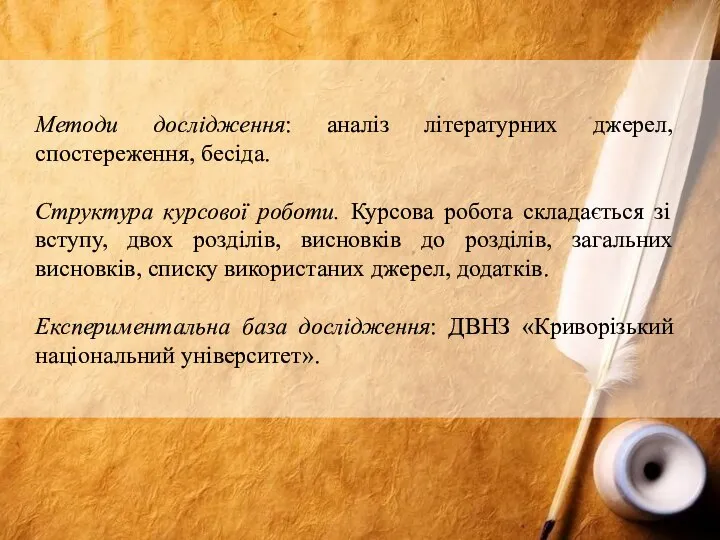 Методи дослідження: аналіз літературних джерел, спостереження, бесіда.

Структура курсової роботи. Курсова робота складається зі вступу, двох розділів, висновків до розділів, загальних висновків, списку використаних джерел, додатків.

Експериментальна база дослідження: ДВНЗ «Криворізький національний університет».